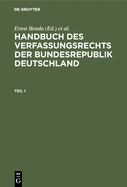 DE GRUYTER

Ernst Benda (Ed.) et al.

HANDBUCH DES VERFASSUNGSRECHTS DER BUNDESREPUBLIK DEUTSCHLAND

TEIL 1

DE
G